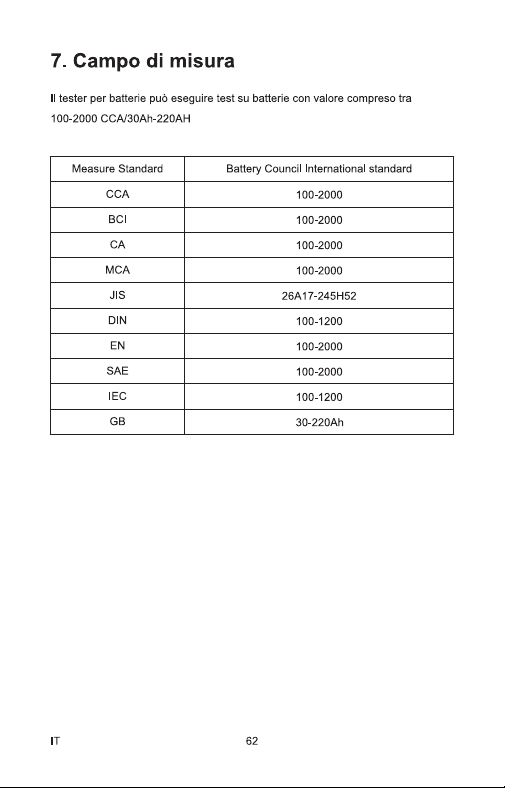 7. Campo di misura

Il tester per batterie può eseguire test su batterie con valore compreso tra 100-2000 CCA/30Ah-220AH

| Measure Standard | Battery Council International standard |
|---|---|
| CCA | 100-2000 |
| BCI | 100-2000 |
| CA | 100-2000 |
| MCA | 100-2000 |
| JIS | 26A17-245H52 |
| DIN | 100-1200 |
| EN | 100-2000 |
| SAE | 100-2000 |
| IEC | 100-1200 |
| GB | 30-220Ah |

IT

62